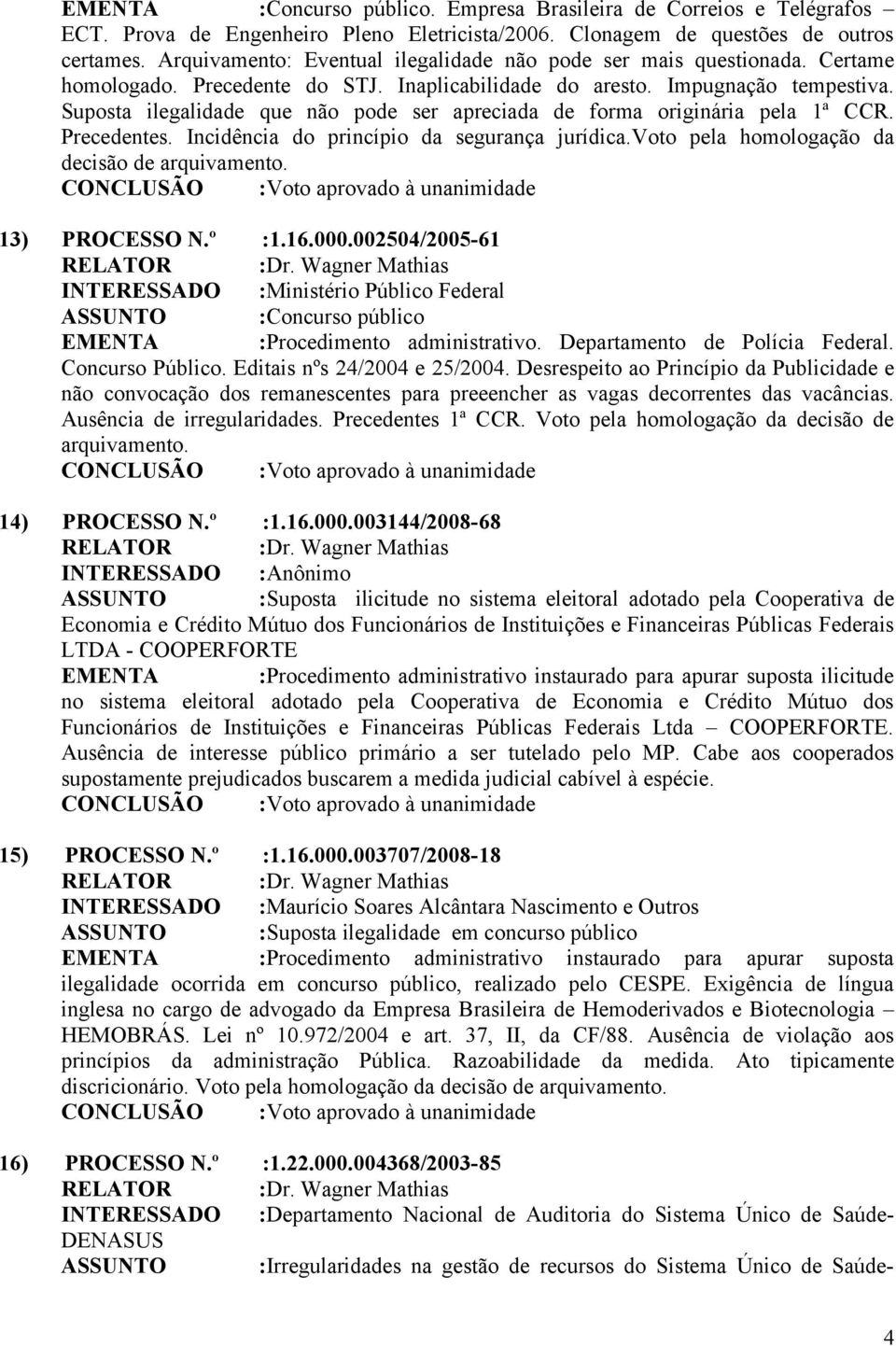 EMENTA :Concurso público. Empresa Brasileira de Correios e Telégrafos – ECT. Prova de Engenheiro Pleno Eletricista/2006. Clonagem de questões de outros certames. Arquivamento: Eventual ilegalidade não pode ser mais questionada. Certame homologado. Precedente do STJ. Inaplicabilidade do aresto. Impugnação tempestiva. Suposta ilegalidade que não pode ser apreciada de forma originária pela 1ª CCR. Precedentes. Incidência do princípio da segurança jurídica.Voto pela homologação da decisão de arquivamento.
CONCLUSÃO :Voto aprovado à unanimidade

13) PROCESSO N.º :1.16.000.002504/2005-61
RELATOR :Dr. Wagner Mathias
INTERESSADO :Ministério Público Federal
ASSUNTO :Concurso público
EMENTA :Procedimento administrativo. Departamento de Polícia Federal. Concurso Público. Editais nºs 24/2004 e 25/2004. Desrespeito ao Princípio da Publicidade e não convocação dos remanescentes para preeencher as vagas decorrentes das vacâncias. Ausência de irregularidades. Precedentes 1ª CCR. Voto pela homologação da decisão de arquivamento.
CONCLUSÃO :Voto aprovado à unanimidade

14) PROCESSO N.º :1.16.000.003144/2008-68
RELATOR :Dr. Wagner Mathias
INTERESSADO :Anônimo
ASSUNTO :Suposta ilicitude no sistema eleitoral adotado pela Cooperativa de Economia e Crédito Mútuo dos Funcionários de Instituições e Financeiras Públicas Federais LTDA - COOPERFORTE
EMENTA :Procedimento administrativo instaurado para apurar suposta ilicitude no sistema eleitoral adotado pela Cooperativa de Economia e Crédito Mútuo dos Funcionários de Instituições e Financeiras Públicas Federais Ltda – COOPERFORTE. Ausência de interesse público primário a ser tutelado pelo MP. Cabe aos cooperados supostamente prejudicados buscarem a medida judicial cabível à espécie.
CONCLUSÃO :Voto aprovado à unanimidade

15) PROCESSO N.º :1.16.000.003707/2008-18
RELATOR :Dr. Wagner Mathias
INTERESSADO :Maurício Soares Alcântara Nascimento e Outros
ASSUNTO :Suposta ilegalidade em concurso público
EMENTA :Procedimento administrativo instaurado para apurar suposta ilegalidade ocorrida em concurso público, realizado pelo CESPE. Exigência de língua inglesa no cargo de advogado da Empresa Brasileira de Hemoderivados e Biotecnologia – HEMOBRÁS. Lei nº 10.972/2004 e art. 37, II, da CF/88. Ausência de violação aos princípios da administração Pública. Razoabilidade da medida. Ato tipicamente discricionário. Voto pela homologação da decisão de arquivamento.
CONCLUSÃO :Voto aprovado à unanimidade

16) PROCESSO N.º :1.22.000.004368/2003-85
RELATOR :Dr. Wagner Mathias
INTERESSADO :Departamento Nacional de Auditoria do Sistema Único de Saúde-DENASUS
ASSUNTO :Irregularidades na gestão de recursos do Sistema Único de Saúde-

4